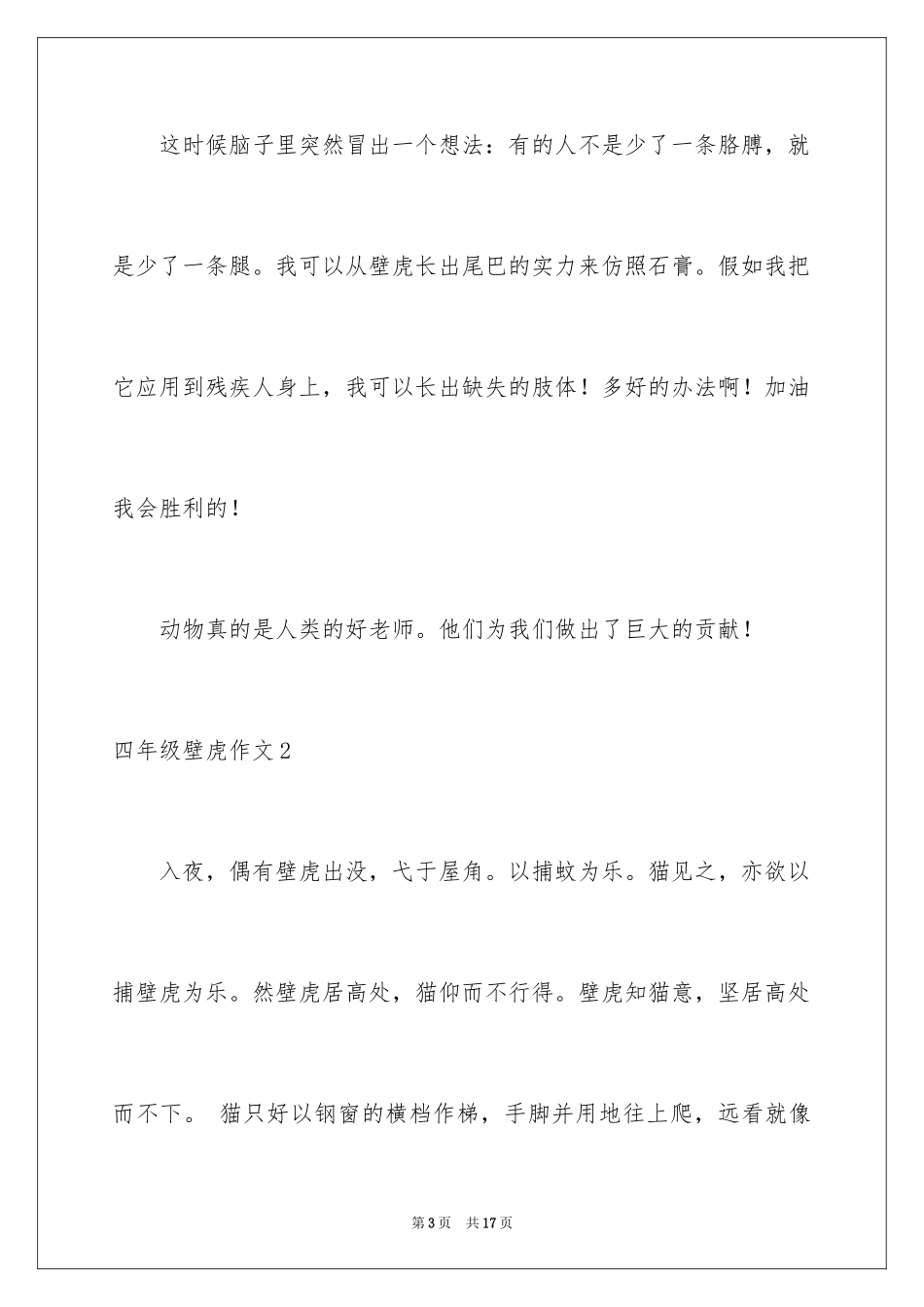 这时候脑子里突然冒出一个想法：有的人不是少了一条胳膊，就是少了一条腿。我可以从壁虎长出尾巴的实力来仿照石膏。假如我把它应用到残疾人身上，我可以长出缺失的肢体！多好的办法啊！加油我会胜利的！

动物真的是人类的好老师。他们为我们做出了巨大的贡献！

四年级壁虎作文2

入夜，偶有壁虎出没，弋于屋角。以捕蚊为乐。猫见之，亦欲以捕壁虎为乐。然壁虎居高处，猫仰而不行得。壁虎知猫意，坚居高处而不下。 猫只好以钢窗的横档作梯，手脚并用地往上爬，远看就像

第3页 共17页